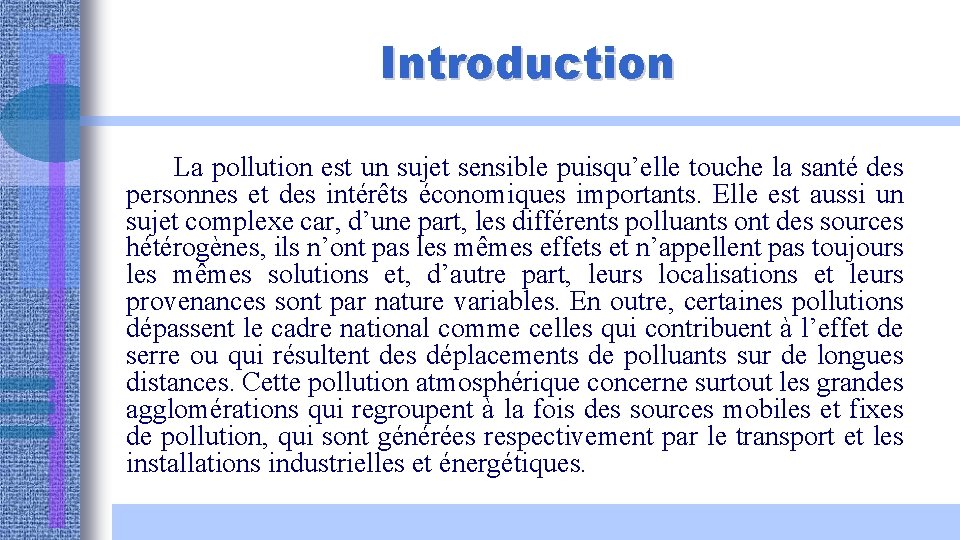 Introduction

La pollution est un sujet sensible puisqu’elle touche la santé des personnes et des intérêts économiques importants. Elle est aussi un sujet complexe car, d’une part, les différents polluants ont des sources hétérogènes, ils n’ont pas les mêmes effets et n’appellent pas toujours les mêmes solutions et, d’autre part, leurs localisations et leurs provenances sont par nature variables. En outre, certaines pollutions dépassent le cadre national comme celles qui contribuent à l’effet de serre ou qui résultent des déplacements de polluants sur de longues distances. Cette pollution atmosphérique concerne surtout les grandes agglomérations qui regroupent à la fois des sources mobiles et fixes de pollution, qui sont générées respectivement par le transport et les installations industrielles et énergétiques.